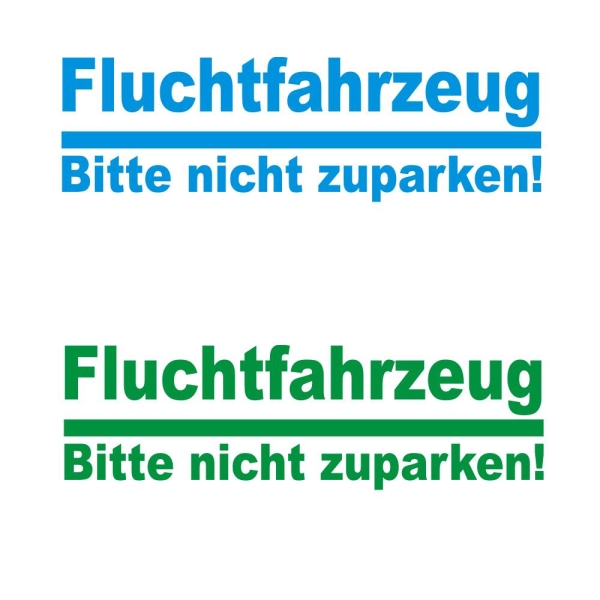 Fluchtfahrzeug

Bitte nicht zuparken!

Fluchtfahrzeug

Bitte nicht zuparken!